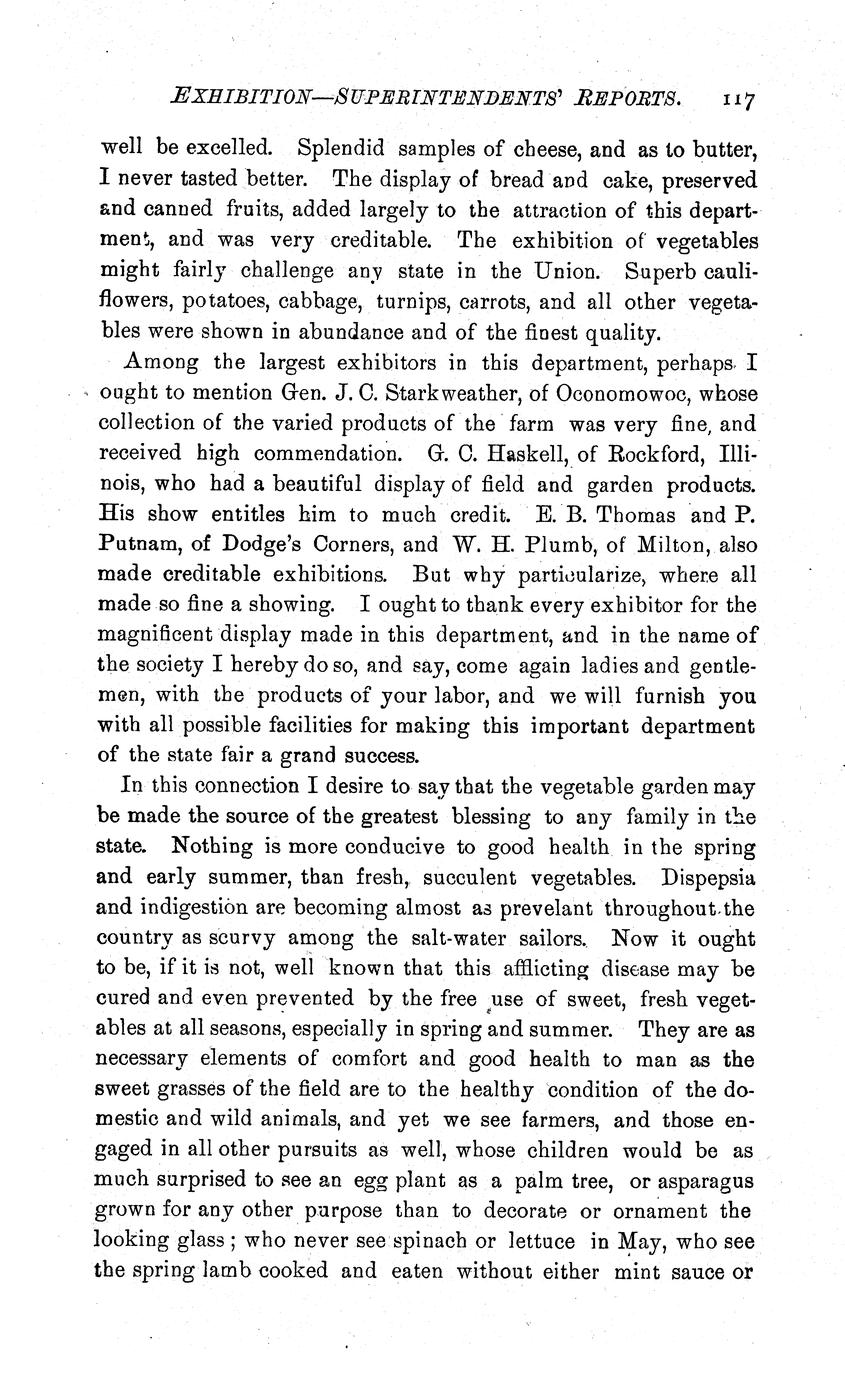 EXHIBITION—SUPERINTENDENTS' REPORTS. 117

well be excelled. Splendid samples of cheese, and as to butter, I never tasted better. The display of bread and cake, preserved and canned fruits, added largely to the attraction of this department, and was very creditable. The exhibition of vegetables might fairly challenge any state in the Union. Superb cauliflowers, potatoes, cabbage, turnips, carrots, and all other vegetables were shown in abundance and of the finest quality.

Among the largest exhibitors in this department, perhaps I ought to mention Gen. J. C. Starkweather, of Oconomowoc, whose collection of the varied products of the farm was very fine, and received high commendation. G. C. Haskell, of Rockford, Illinois, who had a beautiful display of field and garden products. His show entitles him to much credit. E. B. Thomas and P. Putnam, of Dodge's Corners, and W. H. Plumb, of Milton, also made creditable exhibitions. But why particularize, where all made so fine a showing. I ought to thank every exhibitor for the magnificent display made in this department, and in the name of the society I hereby do so, and say, come again ladies and gentlemen, with the products of your labor, and we will furnish you with all possible facilities for making this important department of the state fair a grand success.

In this connection I desire to say that the vegetable garden may be made the source of the greatest blessing to any family in the state. Nothing is more conducive to good health in the spring and early summer, than fresh, succulent vegetables. Dispepsia and indigestion are becoming almost as prevelant throughout the country as scurvy among the salt-water sailors. Now it ought to be, if it is not, well known that this afflicting disease may be cured and even prevented by the free use of sweet, fresh vegetables at all seasons, especially in spring and summer. They are as necessary elements of comfort and good health to man as the sweet grasses of the field are to the healthy condition of the domestic and wild animals, and yet we see farmers, and those engaged in all other pursuits as well, whose children would be as much surprised to see an egg plant as a palm tree, or asparagus grown for any other purpose than to decorate or ornament the looking glass; who never see spinach or lettuce in May, who see the spring lamb cooked and eaten without either mint sauce or